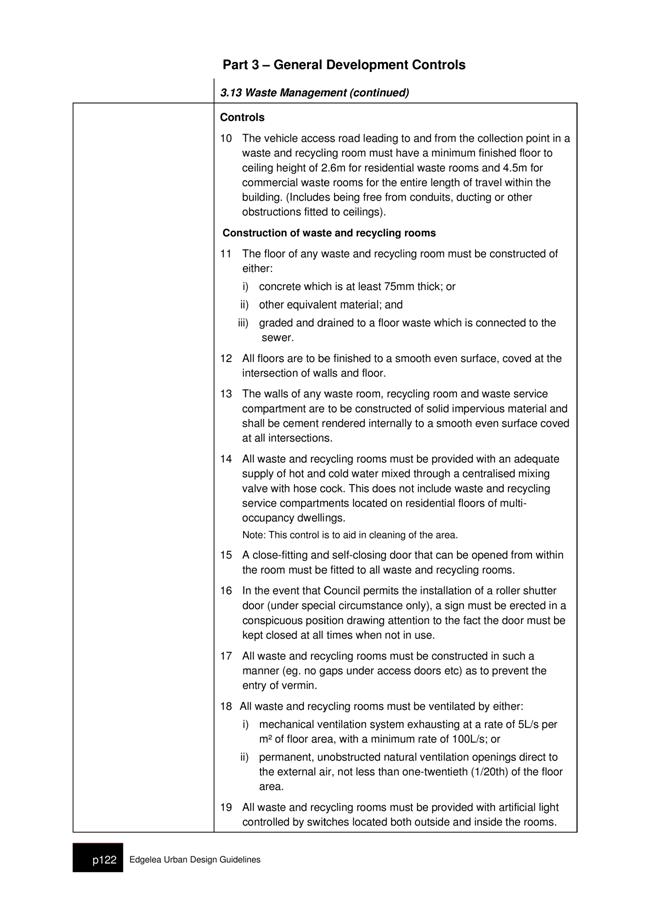 Part 3 – General Development Controls

3.13 Waste Management (continued)

Controls

10 The vehicle access road leading to and from the collection point in a waste and recycling room must have a minimum finished floor to ceiling height of 2.6m for residential waste rooms and 4.5m for commercial waste rooms for the entire length of travel within the building. (Includes being free from conduits, ducting or other obstructions fitted to ceilings).

Construction of waste and recycling rooms

11 The floor of any waste and recycling room must be constructed of either:

i) concrete which is at least 75mm thick; or

ii) other equivalent material; and

iii) graded and drained to a floor waste which is connected to the sewer.

12 All floors are to be finished to a smooth even surface, coved at the intersection of walls and floor.

13 The walls of any waste room, recycling room and waste service compartment are to be constructed of solid impervious material and shall be cement rendered internally to a smooth even surface coved at all intersections.

14 All waste and recycling rooms must be provided with an adequate supply of hot and cold water mixed through a centralised mixing valve with hose cock. This does not include waste and recycling service compartments located on residential floors of multi-occupancy dwellings.

Note: This control is to aid in cleaning of the area.

15 A close-fitting and self-closing door that can be opened from within the room must be fitted to all waste and recycling rooms.

16 In the event that Council permits the installation of a roller shutter door (under special circumstance only), a sign must be erected in a conspicuous position drawing attention to the fact the door must be kept closed at all times when not in use.

17 All waste and recycling rooms must be constructed in such a manner (eg. no gaps under access doors etc) as to prevent the entry of vermin.

18 All waste and recycling rooms must be ventilated by either:

i) mechanical ventilation system exhausting at a rate of 5L/s per m² of floor area, with a minimum rate of 100L/s; or

ii) permanent, unobstructed natural ventilation openings direct to the external air, not less than one-twentieth (1/20th) of the floor area.

19 All waste and recycling rooms must be provided with artificial light controlled by switches located both outside and inside the rooms.

p122 Edgelea Urban Design Guidelines